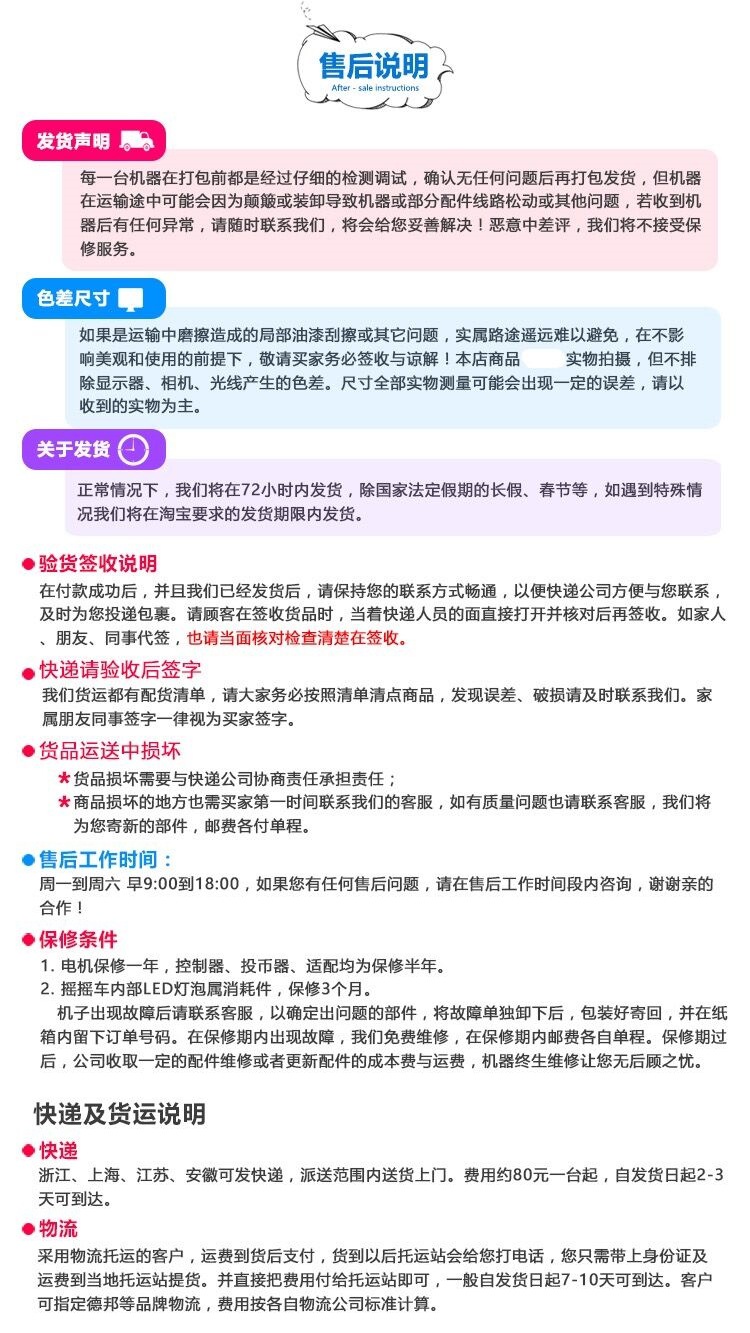 售后说明
After - sale instructions

发货声明

每一台机器在打包前都是经过仔细的检测调试，确认无任何问题后再打包发货，但机器在运输途中可能会因为颠簸或装卸导致机器或部分配件线路松动或其他问题，若收到机器后有任何异常，请随时联系我们，将会给您妥善解决！恶意中差评，我们将不接受保修服务。

色差尺寸

如果是运输中磨擦造成的局部油漆刮擦或其它问题，实属路途遥远难以避免，在不影响美观和使用的前提下，敬请买家务必签收与谅解！本店商品 实物拍摄，但不排除显示器、相机、光线产生的色差。尺寸全部实物测量可能会出现一定的误差，请以收到的实物为主。

关于发货

正常情况下，我们将在72小时内发货，除国家法定假期的长假、春节等，如遇到特殊情况我们将在淘宝要求的发货期限内发货。

验货签收说明
在付款成功后，并且我们已经发货后，请保持您的联系方式畅通，以便快递公司方便与您联系，及时为您投递包裹。请顾客在签收货品时，当着快递人员的面直接打开并核对后再签收。如家人、朋友、同事代签，也请当面核对检查清楚在签收。

快递请验收后签字
我们货运都有配货清单，请大家务必按照清单清点商品，发现误差、破损请及时联系我们。家属朋友同事签字一律视为买家签字。

货品运送中损坏
* 货品损坏需要与快递公司协商责任承担责任；
* 商品损坏的地方也需买家第一时间联系我们的客服，如有质量问题也请联系客服，我们将为您寄新的部件，邮费各付单程。

售后工作时间：
周一到周六 早9:00到18:00，如果您有任何售后问题，请在售后工作时间段内咨询，谢谢亲的合作！

保修条件
1. 电机保修一年，控制器、投币器、适配均为保修半年。
2. 摇摇车内部LED灯泡属消耗件，保修3个月。
机子出现故障后请联系客服，以确定出问题的部件，将故障单独卸下后，包装好寄回，并在纸箱内留下订单号码。在保修期内出现故障，我们免费维修，在保修期内邮费各自单程。保修期过后，公司收取一定的配件维修或者更新配件的成本费与运费，机器终生维修让您无后顾之忧。

快递及货运说明

快递
浙江、上海、江苏、安徽可发快递，派送范围内送货上门。费用约80元一台起，自发货日起2-3天可到达。

物流
采用物流托运的客户，运费到货后支付，货到以后托运站会给您打电话，您只需带上身份证及运费到当地托运站提货。并直接把费用付给托运站即可，一般自发货日起7-10天可到达。客户可指定德邦等品牌物流，费用按各自物流公司标准计算。